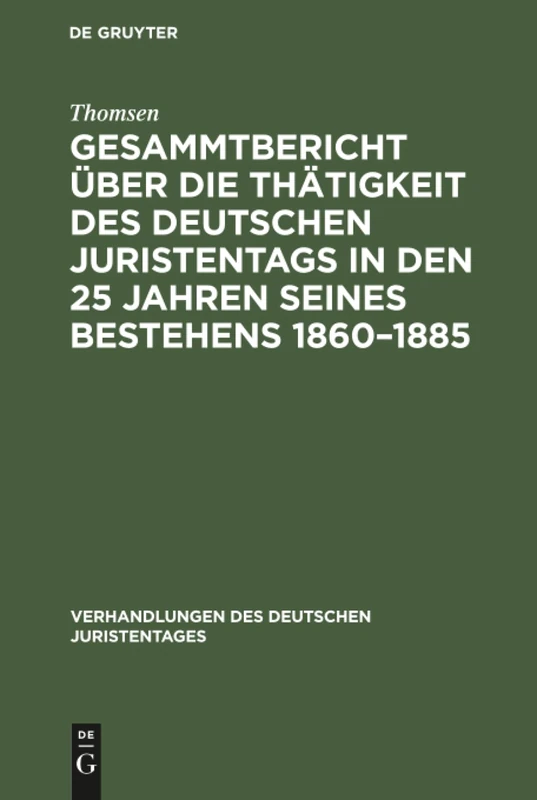 DE GRUYTER

Thomsen

GESAMMTBERICHT ÜBER DIE THÄTIGKEIT DES DEUTSCHEN JURISTENTAGS IN DEN 25 JAHREN SEINES BESTEHENS 1860–1885

VERHANDLUNGEN DES DEUTSCHEN JURISTENTAGES

DE
G